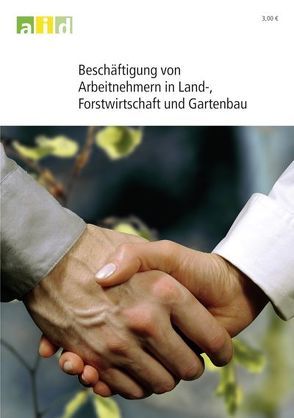 aid

3,00 €

Beschäftigung von Arbeitnehmern in Land-, Forstwirtschaft und Gartenbau